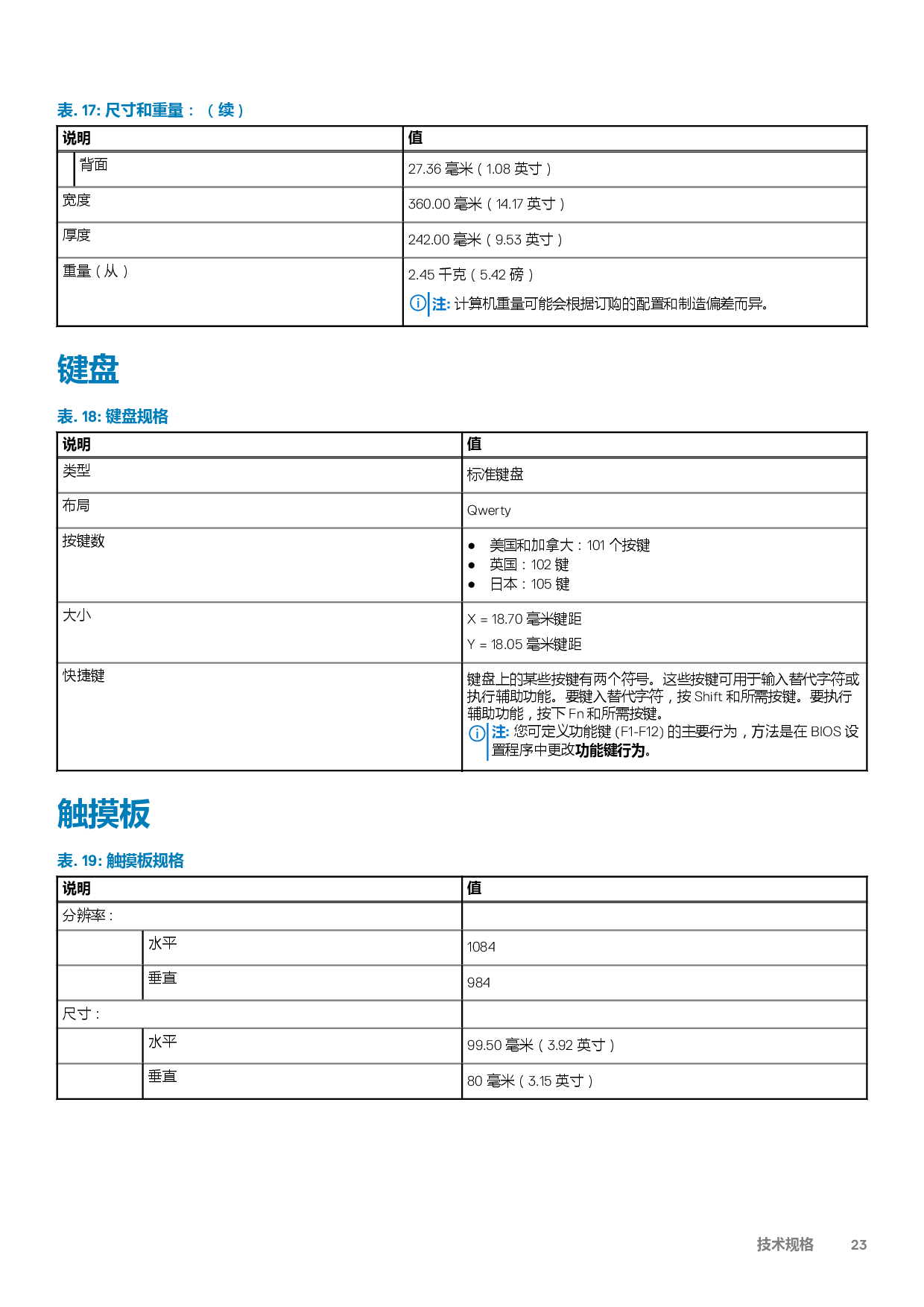 表. 17: 尺寸和重量：（续）

| 说明 | 值 |
|---|---|
| 背面 | 27.36 毫米（1.08 英寸） |
| 宽度 | 360.00 毫米（14.17 英寸） |
| 厚度 | 242.00 毫米（9.53 英寸） |
| 重量（从） | 2.45 千克（5.42 磅） 注: 计算机重量可能会根据订购的配置和制造偏差而异。 |

键盘

表. 18: 键盘规格

| 说明 | 值 |
|---|---|
| 类型 | 标准键盘 |
| 布局 | Qwerty |
| 按键数 | ● 美国和加拿大：101 个按键 ● 英国：102 键 ● 日本：105 键 |
| 大小 | X = 18.70 毫米键距 Y = 18.05 毫米键距 |
| 快捷键 | 键盘上的某些按键有两个符号。这些按键可用于输入替代字符或执行辅助功能。要键入替代字符，按 Shift 和所需按键。要执行辅助功能，按下 Fn 和所需按键。 注: 您可定义功能键 (F1-F12) 的主要行为，方法是在 BIOS 设置程序中更改功能键行为。 |

触摸板

表. 19: 触摸板规格

| 说明 | 值 |
|---|---|
| 分辨率： | |
| 水平 | 1084 |
| 垂直 | 984 |
| 尺寸： | |
| 水平 | 99.50 毫米（3.92 英寸） |
| 垂直 | 80 毫米（3.15 英寸） |

技术规格 23